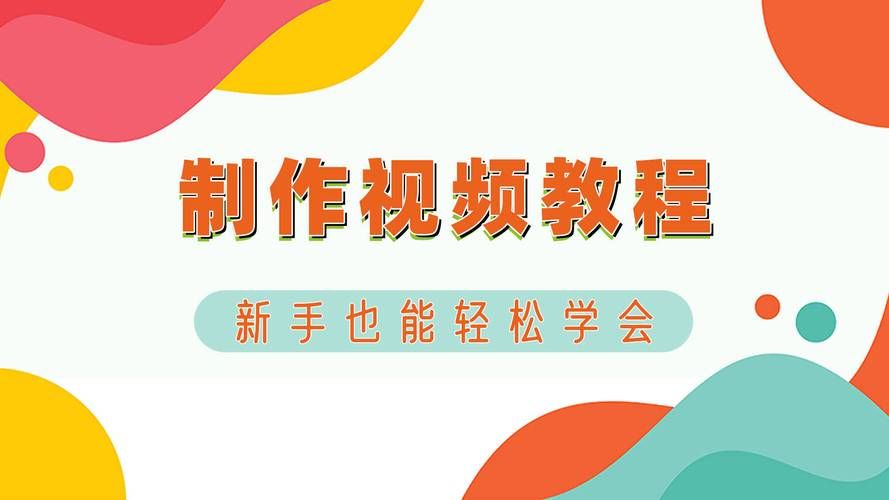 制作视频教程

新手也能轻松学会